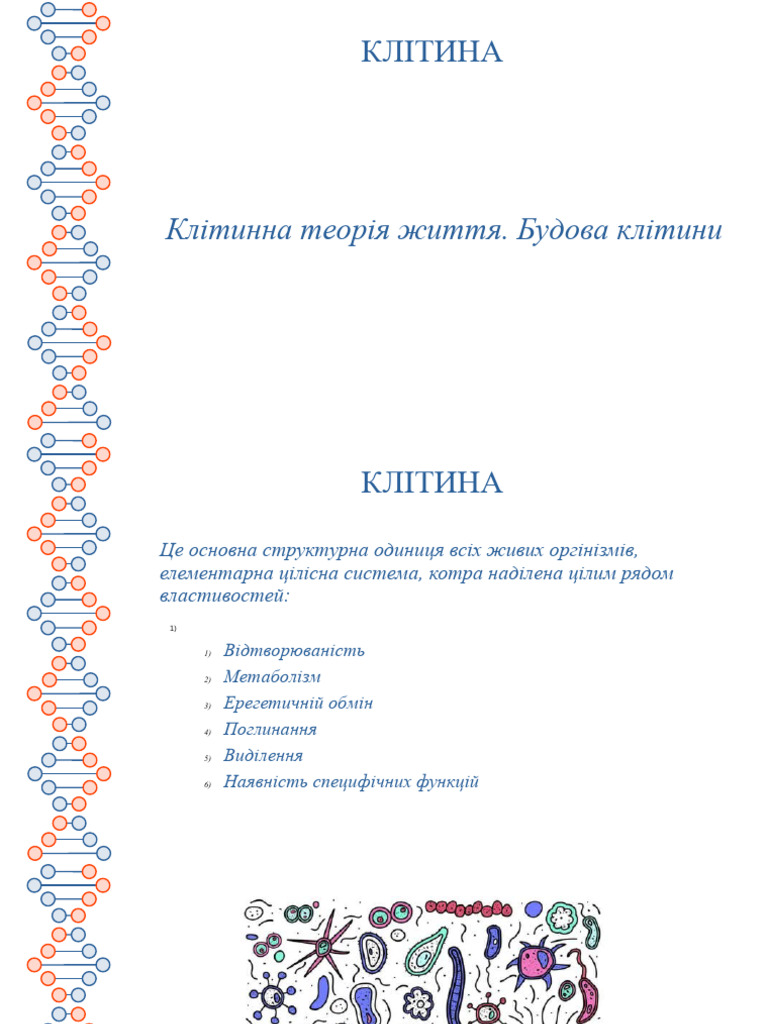 КЛІТИНА

Клітинна теорія життя. Будова клітини

КЛІТИНА

Це основна структурна одиниця всіх живих оргінізмів, елементарна цілісна система, котра наділена цілим рядом властивостей:

1)

1) Відтворюваність
2) Метаболізм
3) Ерегетичній обмін
4) Поглинання
5) Виділення
6) Наявність специфічних функцій